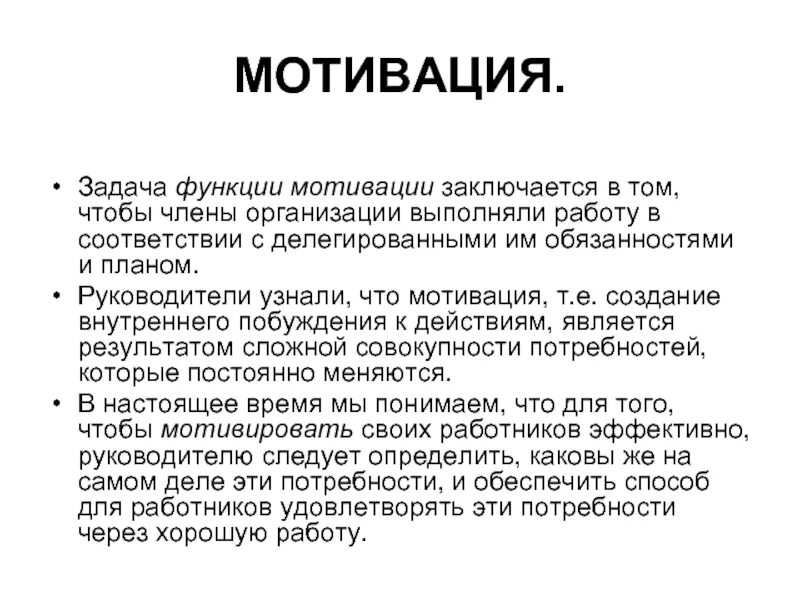 МОТИВАЦИЯ.

• Задача функции мотивации заключается в том, чтобы члены организации выполняли работу в соответствии с делегированными им обязанностями и планом.
• Руководители узнали, что мотивация, т.е. создание внутреннего побуждения к действиям, является результатом сложной совокупности потребностей, которые постоянно меняются.
• В настоящее время мы понимаем, что для того, чтобы мотивировать своих работников эффективно, руководителю следует определить, каковы же на самом деле эти потребности, и обеспечить способ для работников удовлетворять эти потребности через хорошую работу.